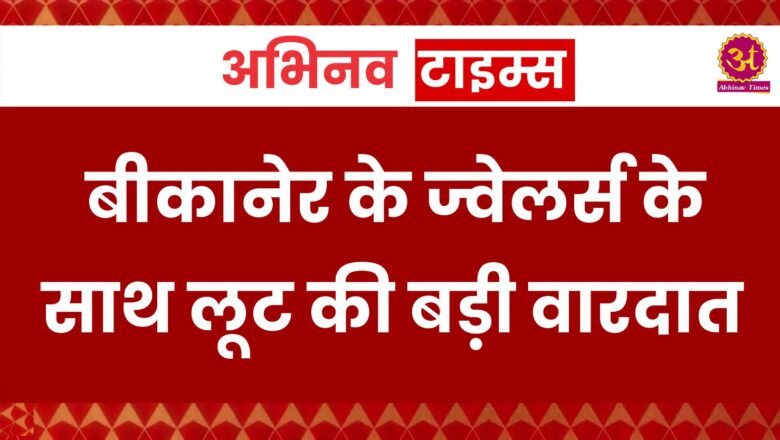 अभिनव टाइम्स

अ
Abhinav Times

बीकानेर के ज्वेलर्स के साथ लूट की बड़ी वारदात